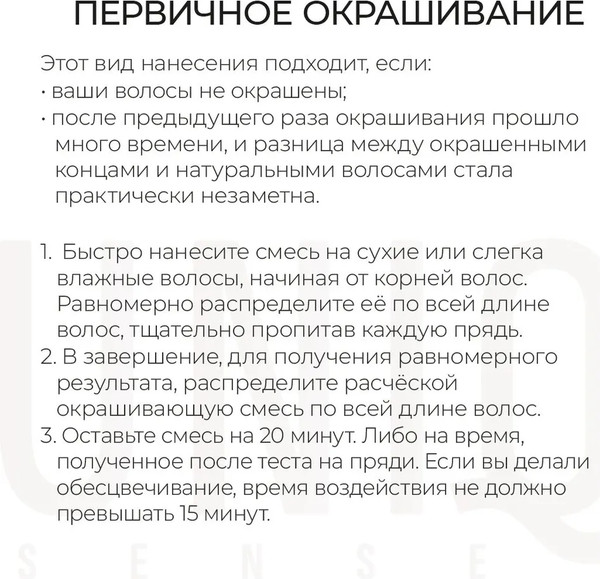 ПЕРВИЧНОЕ ОКРАШИВАНИЕ

Этот вид нанесения подходит, если:
· ваши волосы не окрашены;
· после предыдущего раза окрашивания прошло много времени, и разница между окрашенными концами и натуральными волосами стала практически незаметна.

1. Быстро нанесите смесь на сухие или слегка влажные волосы, начиная от корней волос. Равномерно распределите её по всей длине волос, тщательно пропитав каждую прядь.
2. В завершение, для получения равномерного результата, распределите расчёской окрашивающую смесь по всей длине волос.
3. Оставьте смесь на 20 минут. Либо на время, полученное после теста на пряди. Если вы делали обесцвечивание, время воздействия не должно превышать 15 минут.

UNIQ
SENSE